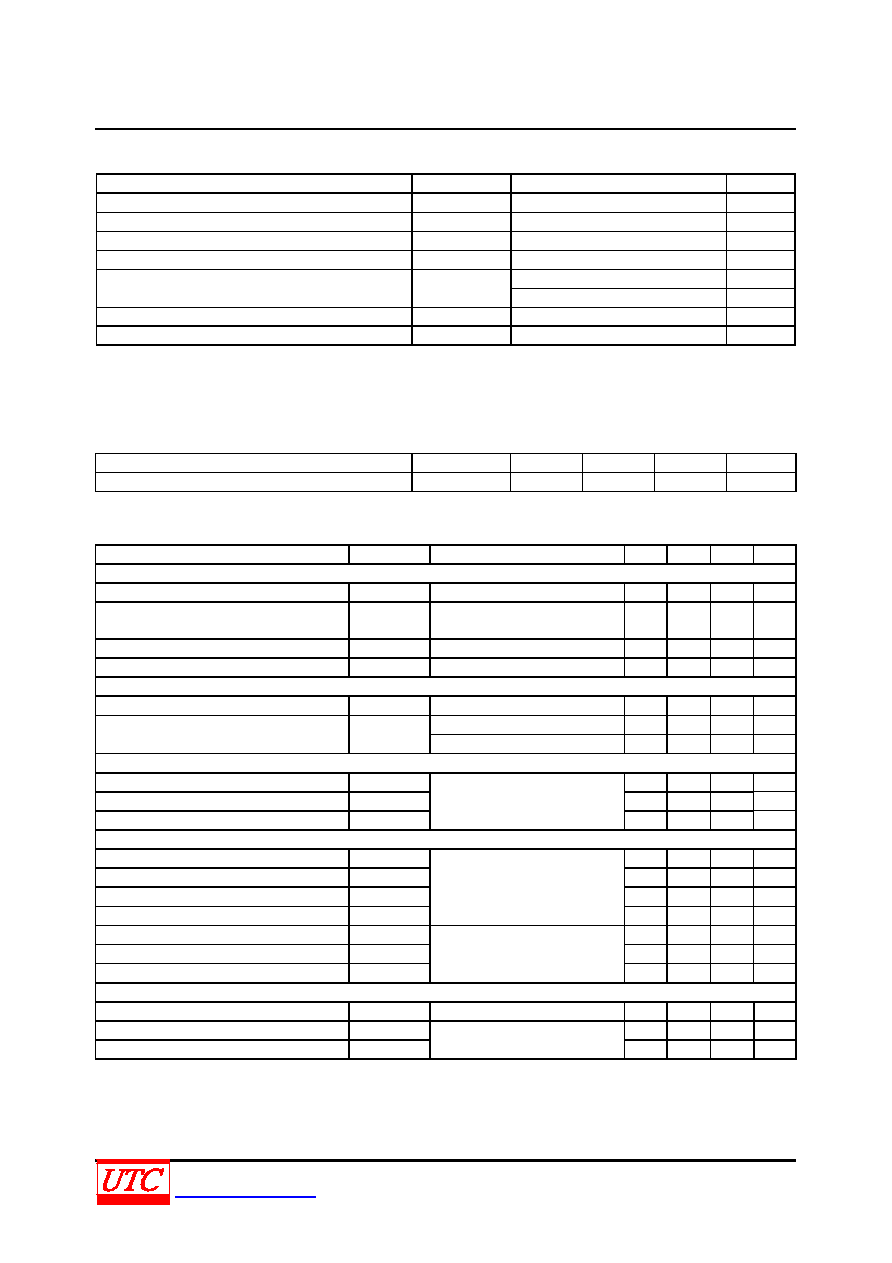 UTC